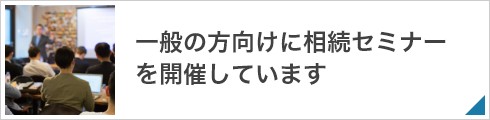 一般の方向けに相続セミナーを開催しています